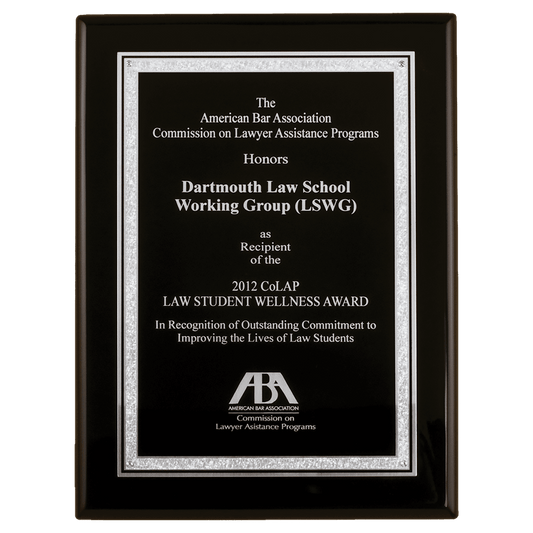 The
American Bar Association
Commission on Lawyer Assistance Programs

Honors

Dartmouth Law School
Working Group (LSWG)

as
Recipient
of the

2012 CoLAP
LAW STUDENT WELLNESS AWARD

In Recognition of Outstanding Commitment to
Improving the Lives of Law Students

ABA
AMERICAN BAR ASSOCIATION
Commission on
Lawyer Asistance Programs